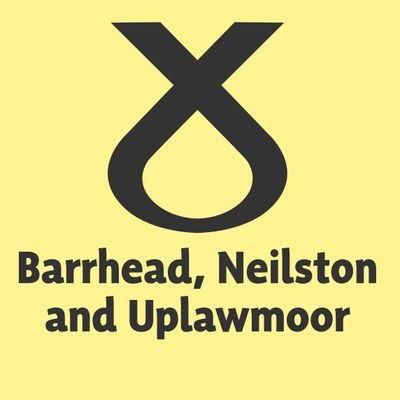 Barrhead, Neilston and Uplawmoor